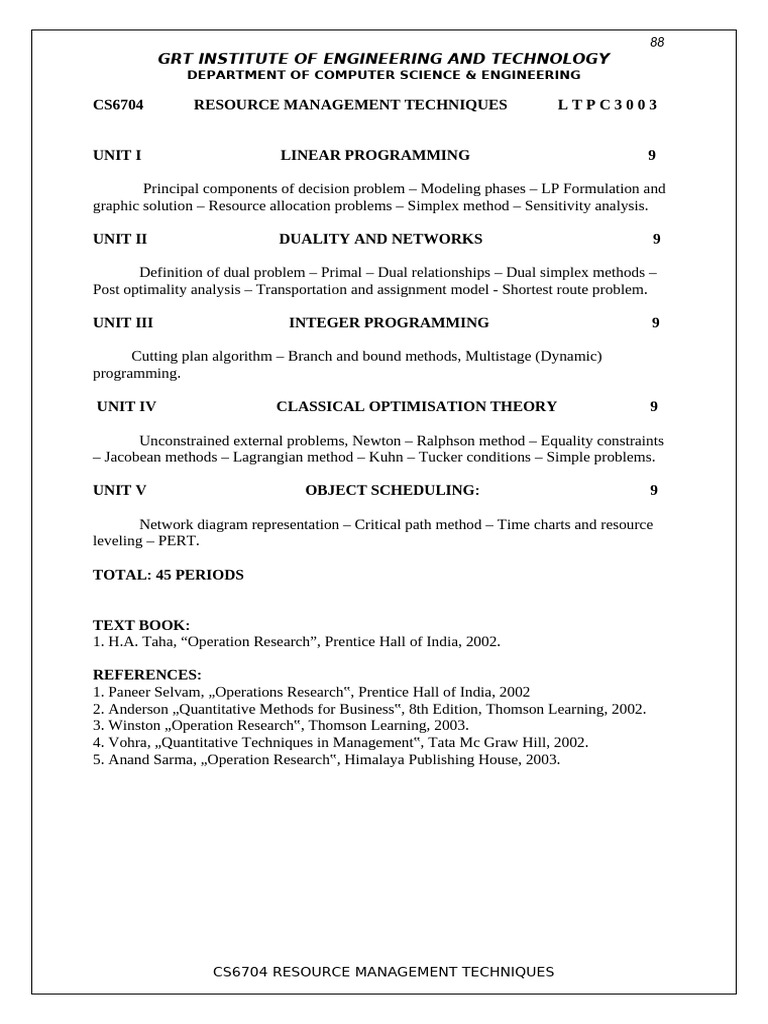 88

GRT INSTITUTE OF ENGINEERING AND TECHNOLOGY
DEPARTMENT OF COMPUTER SCIENCE & ENGINEERING

CS6704 RESOURCE MANAGEMENT TECHNIQUES L T P C 3 0 0 3

UNIT I LINEAR PROGRAMMING 9

Principal components of decision problem – Modeling phases – LP Formulation and graphic solution – Resource allocation problems – Simplex method – Sensitivity analysis.

UNIT II DUALITY AND NETWORKS 9

Definition of dual problem – Primal – Dual relationships – Dual simplex methods – Post optimality analysis – Transportation and assignment model - Shortest route problem.

UNIT III INTEGER PROGRAMMING 9

Cutting plan algorithm – Branch and bound methods, Multistage (Dynamic) programming.

UNIT IV CLASSICAL OPTIMISATION THEORY 9

Unconstrained external problems, Newton – Ralphson method – Equality constraints – Jacobean methods – Lagrangian method – Kuhn – Tucker conditions – Simple problems.

UNIT V OBJECT SCHEDULING: 9

Network diagram representation – Critical path method – Time charts and resource leveling – PERT.

TOTAL: 45 PERIODS

TEXT BOOK:
1. H.A. Taha, “Operation Research”, Prentice Hall of India, 2002.

REFERENCES:
1. Paneer Selvam, „Operations Research‟, Prentice Hall of India, 2002
2. Anderson „Quantitative Methods for Business‟, 8th Edition, Thomson Learning, 2002.
3. Winston „Operation Research‟, Thomson Learning, 2003.
4. Vohra, „Quantitative Techniques in Management‟, Tata Mc Graw Hill, 2002.
5. Anand Sarma, „Operation Research‟, Himalaya Publishing House, 2003.

CS6704 RESOURCE MANAGEMENT TECHNIQUES